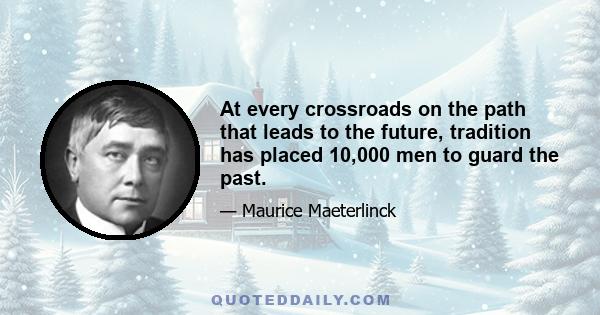 At every crossroads on the path that leads to the future, tradition has placed 10,000 men to guard the past.

— Maurice Maeterlinck

QUOTEDDAILY.COM